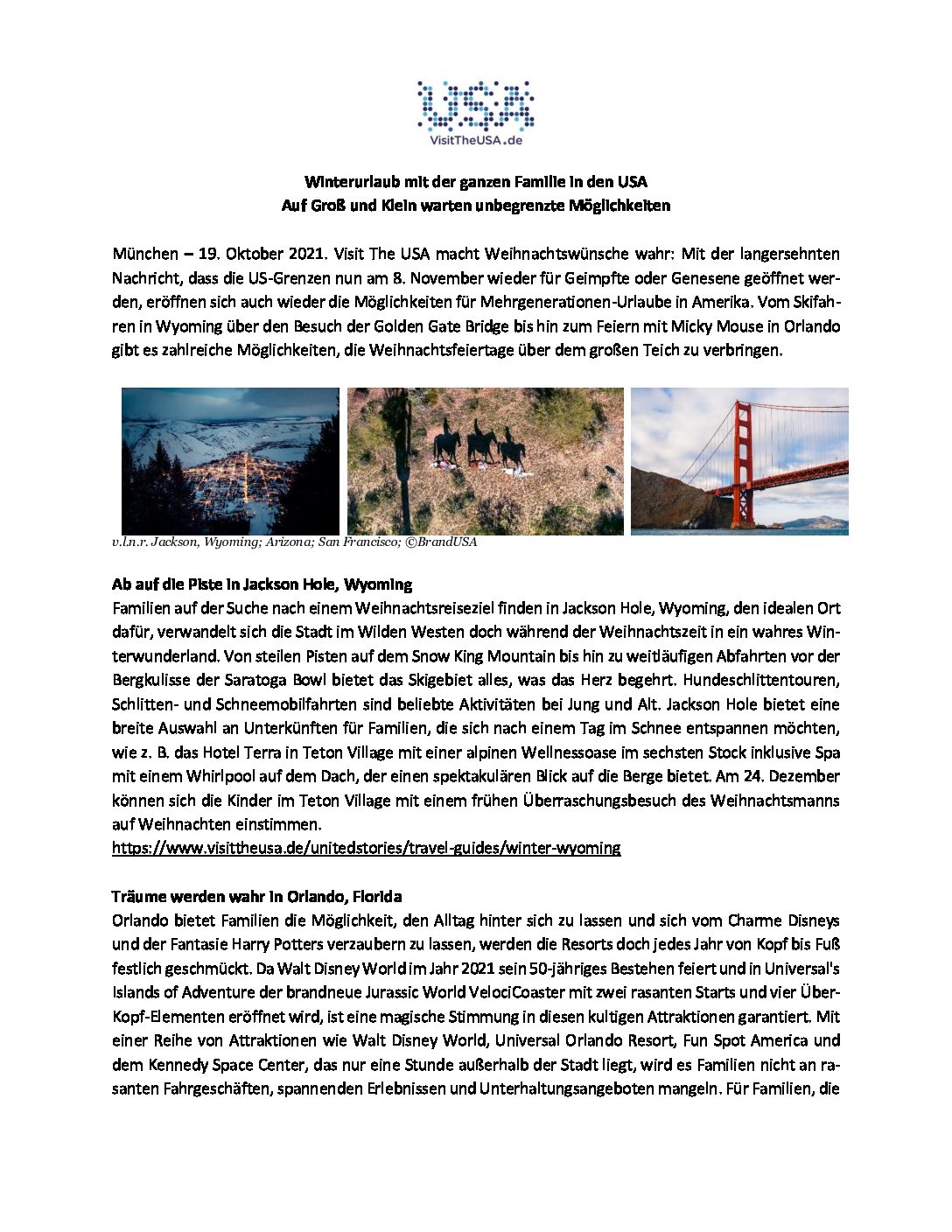 USA
VisitTheUSA.de

Winterurlaub mit der ganzen Familie in den USA
Auf Groß und Klein warten unbegrenzte Möglichkeiten

München – 19. Oktober 2021. Visit The USA macht Weihnachtswünsche wahr: Mit der langersehnten Nachricht, dass die US-Grenzen nun am 8. November wieder für Geimpfte oder Genesene geöffnet werden, eröffnen sich auch wieder die Möglichkeiten für Mehrgenerationen-Urlaube in Amerika. Vom Skifahren in Wyoming über den Besuch der Golden Gate Bridge bis hin zum Feiern mit Micky Mouse in Orlando gibt es zahlreiche Möglichkeiten, die Weihnachtsfeiertage über dem großen Teich zu verbringen.

v.l.n.r. Jackson, Wyoming; Arizona; San Francisco; ©BrandUSA

Ab auf die Piste in Jackson Hole, Wyoming
Familien auf der Suche nach einem Weihnachtsreiseziel finden in Jackson Hole, Wyoming, den idealen Ort dafür, verwandelt sich die Stadt im Wilden Westen doch während der Weihnachtszeit in ein wahres Winterwunderland. Von steilen Pisten auf dem Snow King Mountain bis hin zu weitläufigen Abfahrten vor der Bergkulisse der Saratoga Bowl bietet das Skigebiet alles, was das Herz begehrt. Hundeschlittentouren, Schlitten- und Schneemobilfahrten sind beliebte Aktivitäten bei Jung und Alt. Jackson Hole bietet eine breite Auswahl an Unterkünften für Familien, die sich nach einem Tag im Schnee entspannen möchten, wie z. B. das Hotel Terra in Teton Village mit einer alpinen Wellnessoase im sechsten Stock inklusive Spa mit einem Whirlpool auf dem Dach, der einen spektakulären Blick auf die Berge bietet. Am 24. Dezember können sich die Kinder im Teton Village mit einem frühen Überraschungsbesuch des Weihnachtsmanns auf Weihnachten einstimmen.
https://www.visittheusa.de/unitedstories/travel-guides/winter-wyoming

Träume werden wahr in Orlando, Florida
Orlando bietet Familien die Möglichkeit, den Alltag hinter sich zu lassen und sich vom Charme Disneys und der Fantasie Harry Potters verzaubern zu lassen, werden die Resorts doch jedes Jahr von Kopf bis Fuß festlich geschmückt. Da Walt Disney World im Jahr 2021 sein 50-jähriges Bestehen feiert und in Universal's Islands of Adventure der brandneue Jurassic World VelociCoaster mit zwei rasanten Starts und vier Über-Kopf-Elementen eröffnet wird, ist eine magische Stimmung in diesen kultigen Attraktionen garantiert. Mit einer Reihe von Attraktionen wie Walt Disney World, Universal Orlando Resort, Fun Spot America und dem Kennedy Space Center, das nur eine Stunde außerhalb der Stadt liegt, wird es Familien nicht an rasanten Fahrgeschäften, spannenden Erlebnissen und Unterhaltungsangeboten mangeln. Für Familien, die